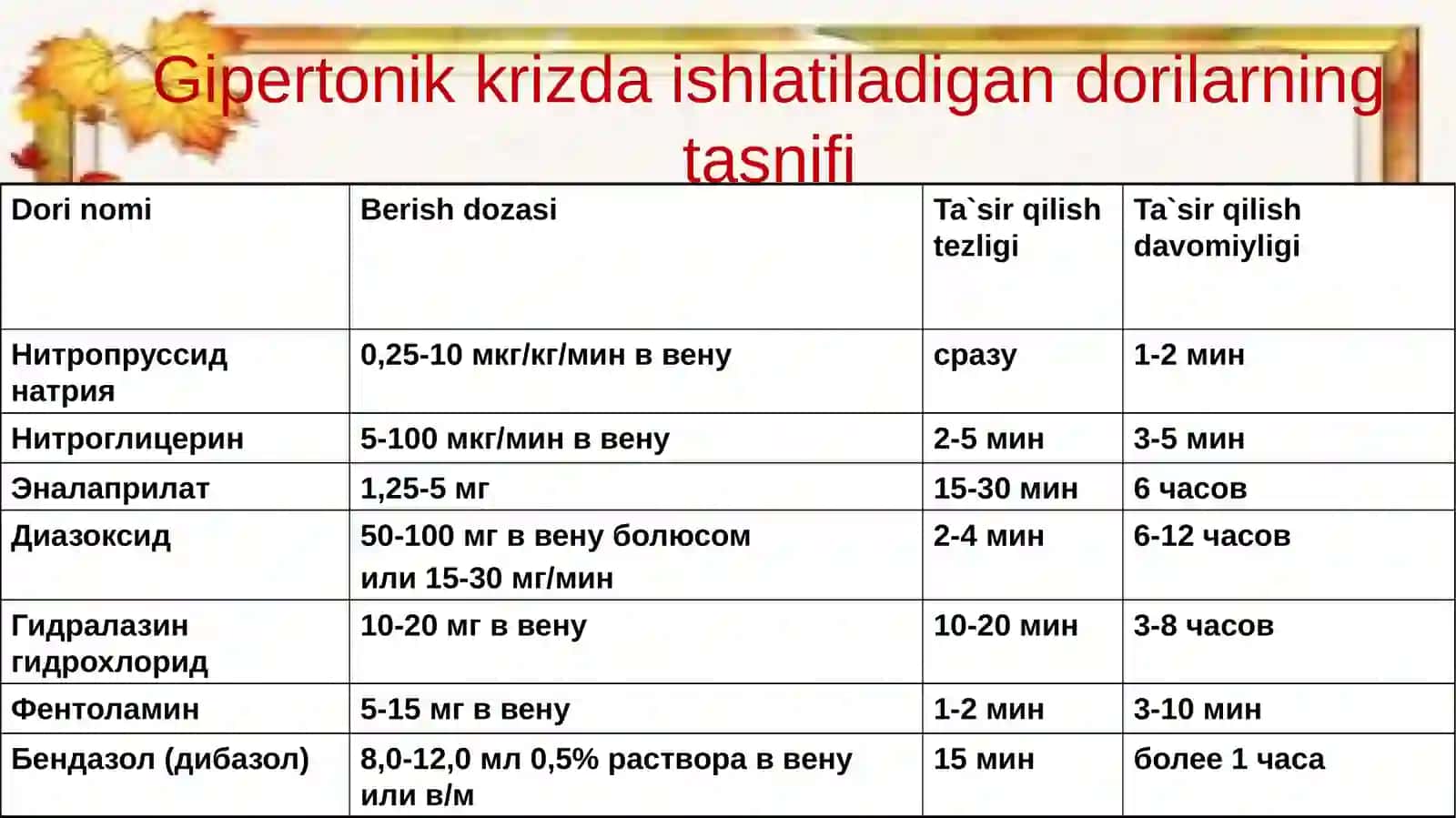 Gipertonik krizda ishlatiladigan dorilarning tasnifi

| Dori nomi | Berish dozasi | Ta`sir qilish tezligi | Ta`sir qilish davomiyligi |
|---|---|---|---|
| Нитропруссид натрия | 0,25-10 мкг/кг/мин в вену | сразу | 1-2 мин |
| Нитроглицерин | 5-100 мкг/мин в вену | 2-5 мин | 3-5 мин |
| Эналаприлат | 1,25-5 мг | 15-30 мин | 6 часов |
| Диазоксид | 50-100 мг в вену болюсом или 15-30 мг/мин | 2-4 мин | 6-12 часов |
| Гидралазин гидрохлорид | 10-20 мг в вену | 10-20 мин | 3-8 часов |
| Фентоламин | 5-15 мг в вену | 1-2 мин | 3-10 мин |
| Бендазол (дибазол) | 8,0-12,0 мл 0,5% раствора в вену или в/м | 15 мин | более 1 часа |